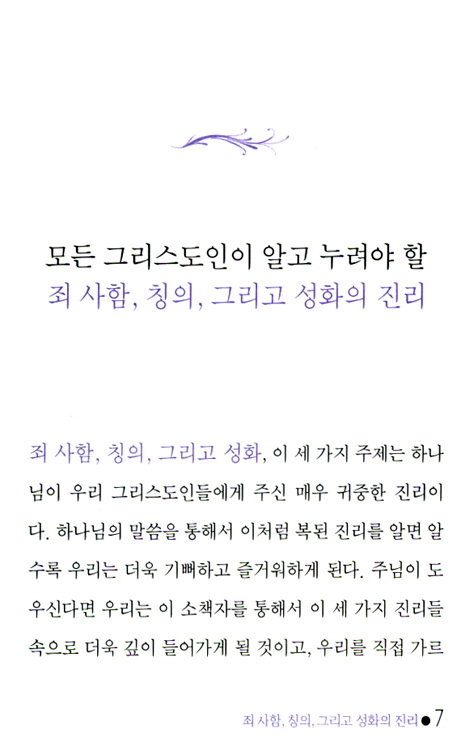 모든 그리스도인이 알고 누려야 할
죄 사함, 칭의, 그리고 성화의 진리

죄 사함, 칭의, 그리고 성화, 이 세 가지 주제는 하나님이 우리 그리스도인들에게 주신 매우 귀중한 진리이다. 하나님의 말씀을 통해서 이처럼 복된 진리를 알면 알수록 우리는 더욱 기뻐하고 즐거워하게 된다. 주님이 도우신다면 우리는 이 소책자를 통해서 이 세 가지 진리들 속으로 더욱 깊이 들어가게 될 것이고, 우리를 직접 가르

죄 사함, 칭의, 그리고 성화의 진리 ● 7